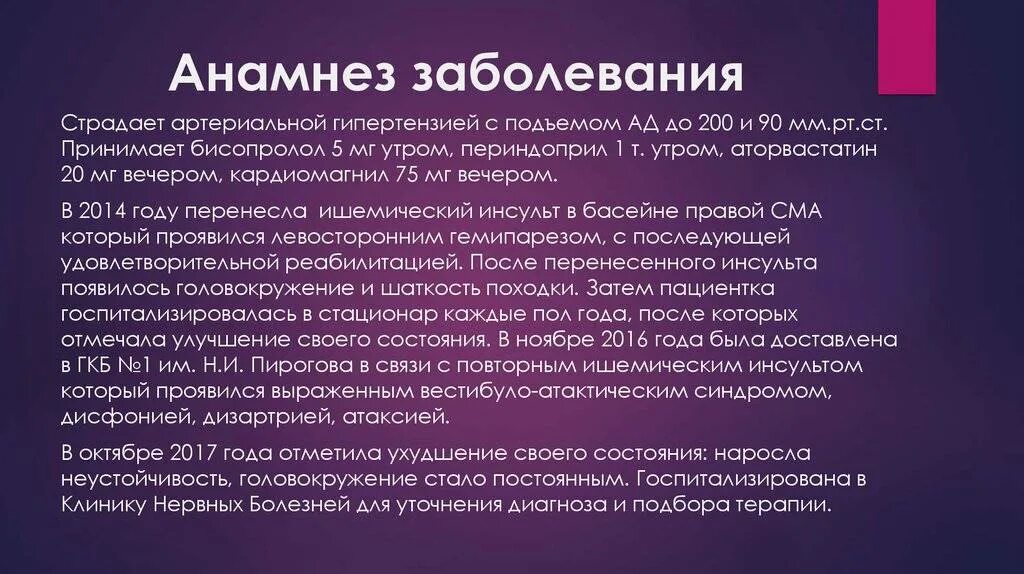 Анамнез заболевания

Страдает артериальной гипертензией с подъемом АД до 200 и 90 мм.рт.ст. Принимает бисопролол 5 мг утром, периндоприл 1 т. утром, аторвастатин 20 мг вечером, кардиомагнил 75 мг вечером.

В 2014 году перенесла ишемический инсульт в басейне правой СМА который проявился левосторонним гемипарезом, с последующей удовлетворительной реабилитацией. После перенесенного инсульта появилось головокружение и шаткость походки. Затем пациентка госпитализировалась в стационар каждые пол года, после которых отмечала улучшение своего состояния. В ноябре 2016 года была доставлена в ГКБ №1 им. Н.И. Пирогова в связи с повторным ишемическим инсультом который проявился выраженным вестибуло-атактическим синдромом, дисфонией, дизартрией, атаксией.

В октябре 2017 года отметила ухудшение своего состояния: наросла неустойчивость, головокружение стало постоянным. Госпитализирована в Клинику Нервных Болезней для уточнения диагноза и подбора терапии.